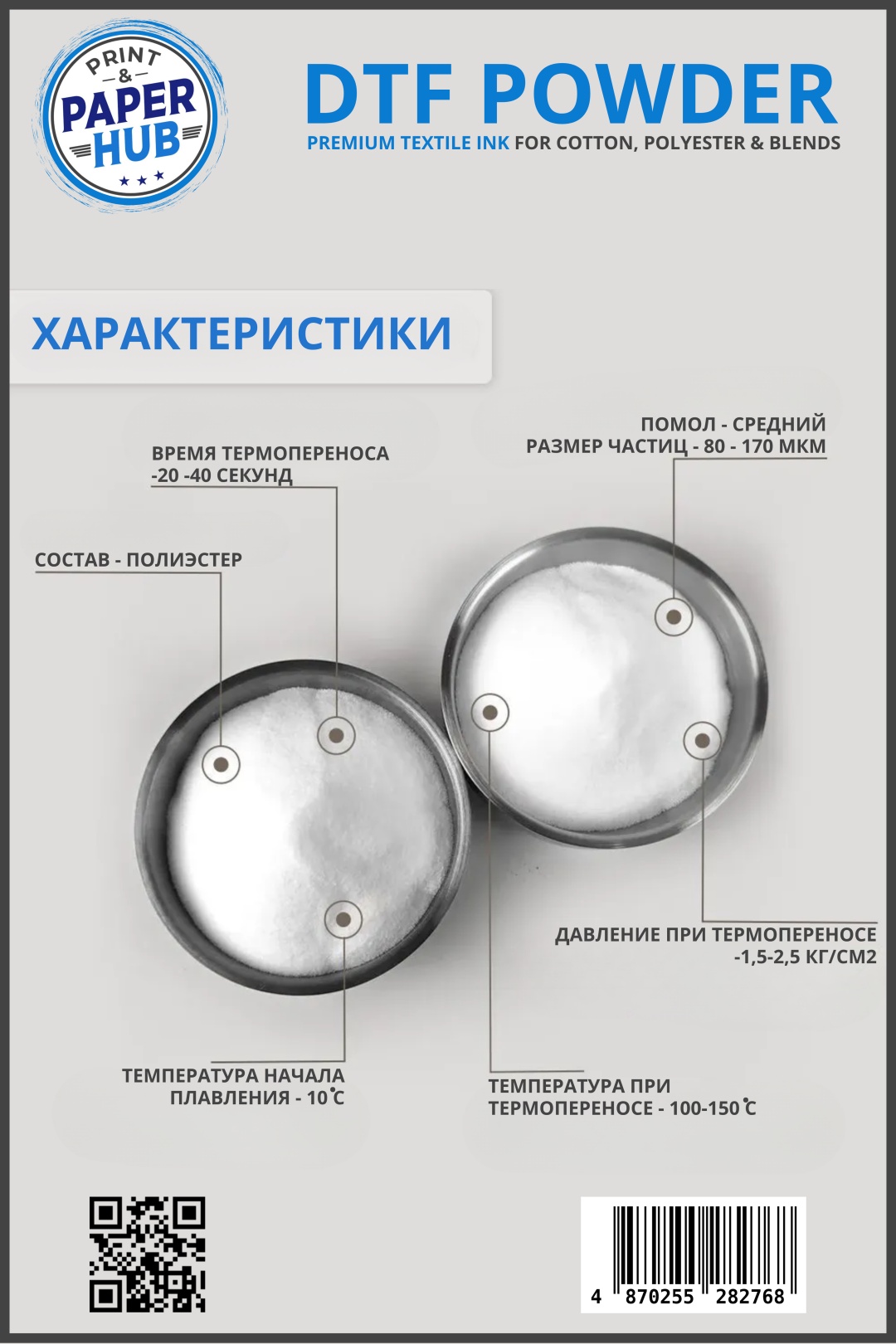 PRINT & PAPER HUB

DTF POWDER
PREMIUM TEXTILE INK FOR COTTON, POLYESTER & BLENDS

ХАРАКТЕРИСТИКИ

ВРЕМЯ ТЕРМОПЕРЕНОСА -20 -40 СЕКУНД

ПОМОЛ - СРЕДНИЙ
РАЗМЕР ЧАСТИЦ - 80 - 170 МКМ

СОСТАВ - ПОЛИЭСТЕР

ДАВЛЕНИЕ ПРИ ТЕРМОПЕРЕНОСЕ -1,5-2,5 КГ/СМ2

ТЕМПЕРАТУРА НАЧАЛА ПЛАВЛЕНИЯ - 10°С

ТЕМПЕРАТУРА ПРИ ТЕРМОПЕРЕНОСЕ - 100-150°С

4 870255 282768